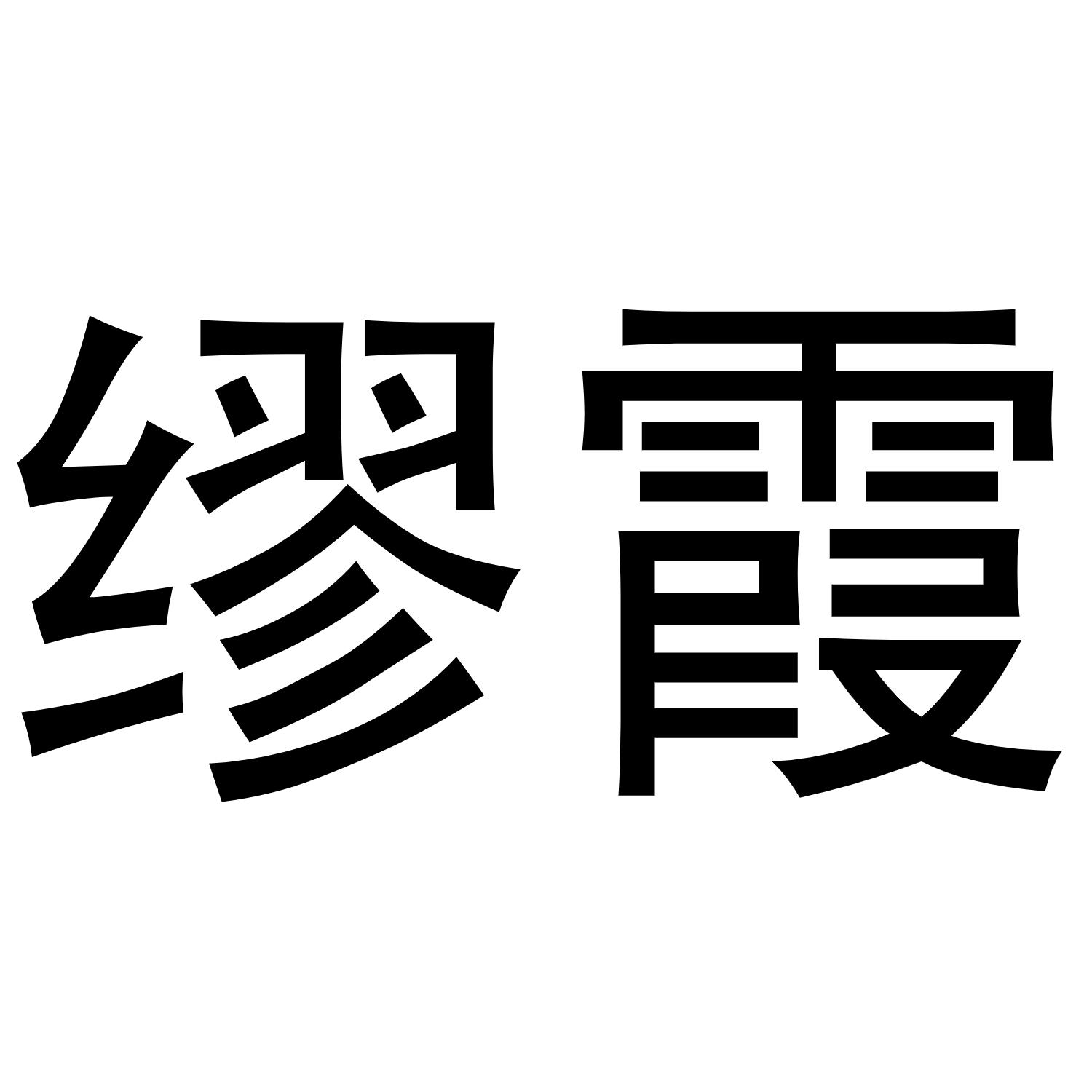 缪霞